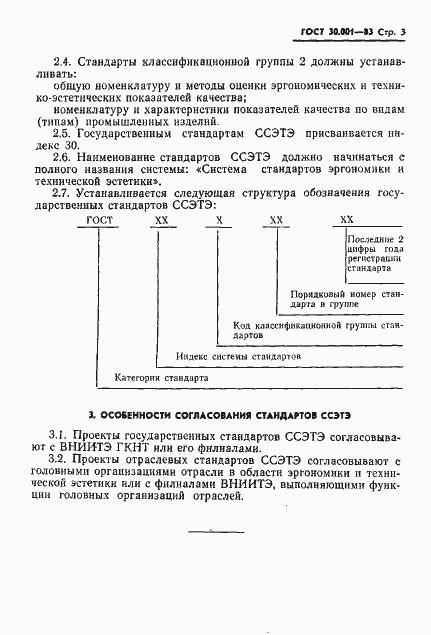 ГОСТ 30.001—83 Стр. 3

2.4. Стандарты классификационной группы 2 должны устанавливать:

общую номенклатуру и методы оценки эргономических и технико-эстетических показателей качества;

номенклатуру и характеристики показателей качества по видам (типам) промышленных изделий.

2.5. Государственным стандартам ССЭТЭ присваивается индекс 30.

2.6. Наименование стандартов ССЭТЭ должно начинаться с полного названия системы: «Система стандартов эргономики и технической эстетики».

2.7. Устанавливается следующая структура обозначения государственных стандартов ССЭТЭ:

ГОСТ XX X XX XX

Последние 2 цифры года регистрации стандарта

Порядковый номер стандарта в группе

Код классификационной группы стандартов

Индекс системы стандартов

Категория стандарта

3. ОСОБЕННОСТИ СОГЛАСОВАНИЯ СТАНДАРТОВ ССЭТЭ

3.1. Проекты государственных стандартов ССЭТЭ согласовывают с ВНИИТЭ ГКНТ или его филиалами.

3.2. Проекты отраслевых стандартов ССЭТЭ согласовывают с головными организациями отрасли в области эргономики и технической эстетики или с филиалами ВНИИТЭ, выполняющими функции головных организаций отраслей.